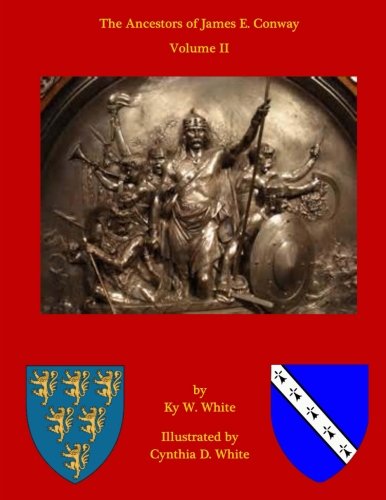 The Ancestors of James E. Conway

Volume II

by
Ky W. White

Illustrated by
Cynthia D. White